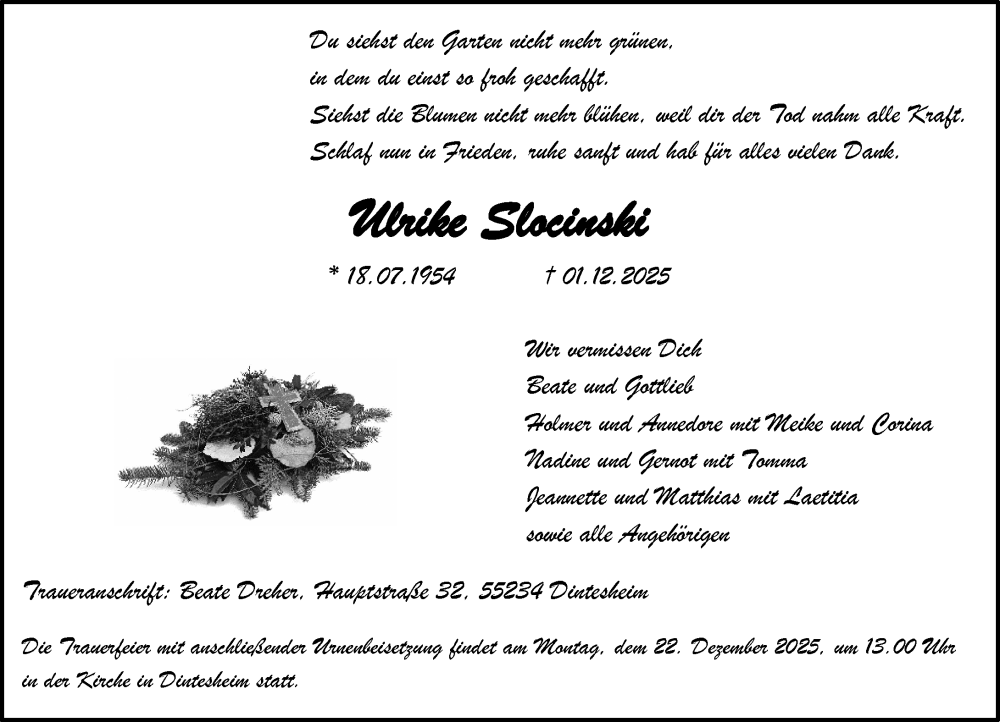 Du siehst den Garten nicht mehr grünen,
in dem du einst so froh geschafft.
Siehst die Blumen nicht mehr blühen, weil dir der Tod nahm alle Kraft.
Schlaf nun in Frieden, ruhe sanft und hab für alles vielen Dank.

Ulrike Slocinski

* 18.07.1954 † 01.12.2025

Wir vermissen Dich
Beate und Gottlieb
Holmer und Annedore mit Meike und Corina
Nadine und Gernot mit Tomma
Jeannette und Matthias mit Laetitia
sowie alle Angehörigen

Traueranschrift: Beate Dreher, Hauptstraße 32, 55234 Dintesheim

Die Trauerfeier mit anschließender Urnenbeisetzung findet am Montag, dem 22. Dezember 2025, um 13.00 Uhr in der Kirche in Dintesheim statt.